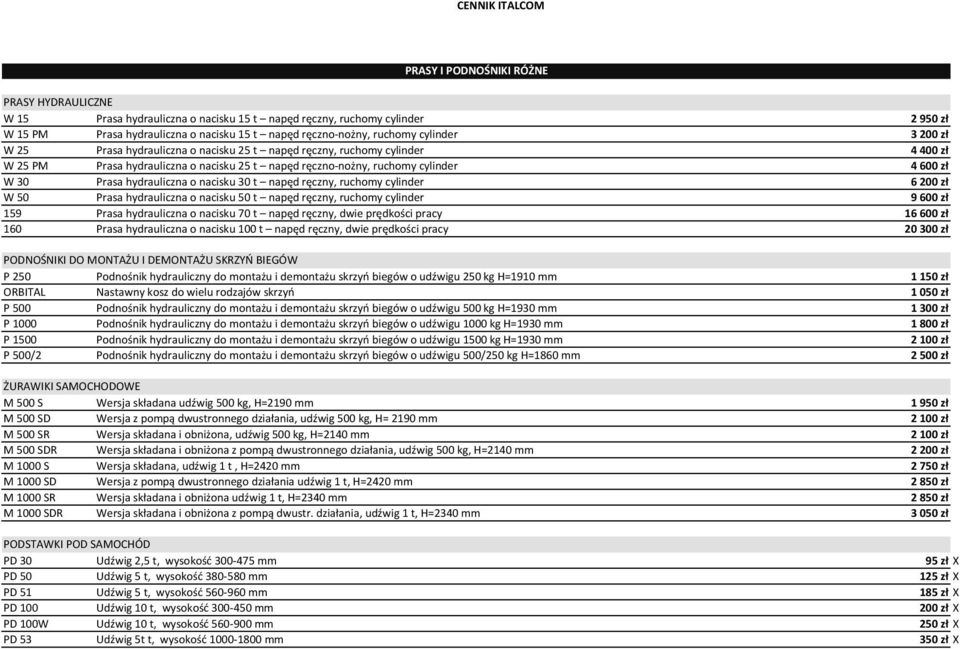 CENNIK ITALCOM

PRASY I PODNOŚNIKI RÓŻNE

PRASY HYDRAULICZNE

| | | |
|---|---|---|
| W 15 | Prasa hydrauliczna o nacisku 15 t – napęd ręczny, ruchomy cylinder | 2 950 zł |
| W 15 PM | Prasa hydrauliczna o nacisku 15 t – napęd ręczno-nożny, ruchomy cylinder | 3 200 zł |
| W 25 | Prasa hydrauliczna o nacisku 25 t – napęd ręczny, ruchomy cylinder | 4 400 zł |
| W 25 PM | Prasa hydrauliczna o nacisku 25 t – napęd ręczno-nożny, ruchomy cylinder | 4 600 zł |
| W 30 | Prasa hydrauliczna o nacisku 30 t – napęd ręczny, ruchomy cylinder | 6 200 zł |
| W 50 | Prasa hydrauliczna o nacisku 50 t – napęd ręczny, ruchomy cylinder | 9 600 zł |
| 159 | Prasa hydrauliczna o nacisku 70 t – napęd ręczny, dwie prędkości pracy | 16 600 zł |
| 160 | Prasa hydrauliczna o nacisku 100 t – napęd ręczny, dwie prędkości pracy | 20 300 zł |

PODNOŚNIKI DO MONTAŻU I DEMONTAŻU SKRZYŃ BIEGÓW

| | | |
|---|---|---|
| P 250 | Podnośnik hydrauliczny do montażu i demontażu skrzyń biegów o udźwigu 250 kg H=1910 mm | 1 150 zł |
| ORBITAL | Nastawny kosz do wielu rodzajów skrzyń | 1 050 zł |
| P 500 | Podnośnik hydrauliczny do montażu i demontażu skrzyń biegów o udźwigu 500 kg H=1930 mm | 1 300 zł |
| P 1000 | Podnośnik hydrauliczny do montażu i demontażu skrzyń biegów o udźwigu 1000 kg H=1930 mm | 1 800 zł |
| P 1500 | Podnośnik hydrauliczny do montażu i demontażu skrzyń biegów o udźwigu 1500 kg H=1930 mm | 2 100 zł |
| P 500/2 | Podnośnik hydrauliczny do montażu i demontażu skrzyń biegów o udźwigu 500/250 kg H=1860 mm | 2 500 zł |

ŻURAWIKI SAMOCHODOWE

| | | |
|---|---|---|
| M 500 S | Wersja składana udźwig 500 kg, H=2190 mm | 1 950 zł |
| M 500 SD | Wersja z pompą dwustronnego działania, udźwig 500 kg, H= 2190 mm | 2 100 zł |
| M 500 SR | Wersja składana i obniżona, udźwig 500 kg, H=2140 mm | 2 100 zł |
| M 500 SDR | Wersja składana i obniżona z pompą dwustronnego działania, udźwig 500 kg, H=2140 mm | 2 200 zł |
| M 1000 S | Wersja składana, udźwig 1 t , H=2420 mm | 2 750 zł |
| M 1000 SD | Wersja z pompą dwustronnego działania udźwig 1 t, H=2420 mm | 2 850 zł |
| M 1000 SR | Wersja składana i obniżona udźwig 1 t, H=2340 mm | 2 850 zł |
| M 1000 SDR | Wersja składana i obniżona z pompą dwustr. działania, udźwig 1 t, H=2340 mm | 3 050 zł |

PODSTAWKI POD SAMOCHÓD

| | | |
|---|---|---|
| PD 30 | Udźwig 2,5 t, wysokość 300-475 mm | 95 zł X |
| PD 50 | Udźwig 5 t, wysokość 380-580 mm | 125 zł X |
| PD 51 | Udźwig 5 t, wysokość 560-960 mm | 185 zł X |
| PD 100 | Udźwig 10 t, wysokość 300-450 mm | 200 zł X |
| PD 100W | Udźwig 10 t, wysokość 560-900 mm | 250 zł X |
| PD 53 | Udźwig 5t t, wysokość 1000-1800 mm | 350 zł X |